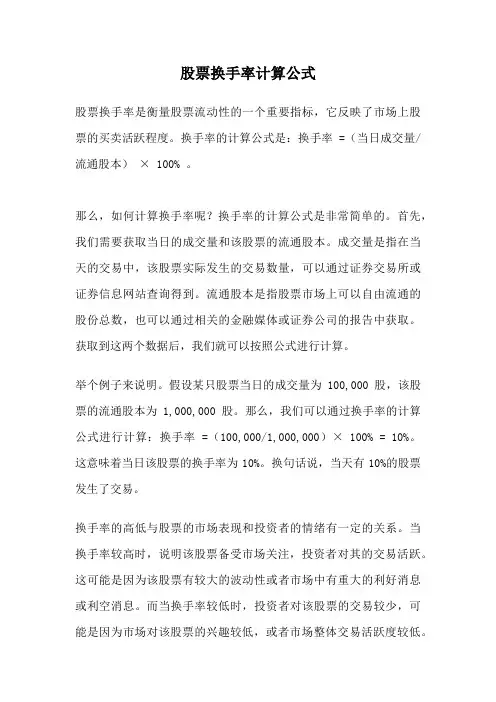 股票换手率计算公式

股票换手率是衡量股票流动性的一个重要指标，它反映了市场上股票的买卖活跃程度。换手率的计算公式是：换手率 =（当日成交量/流通股本） × 100% 。

那么，如何计算换手率呢？换手率的计算公式是非常简单的。首先，我们需要获取当日的成交量和该股票的流通股本。成交量是指在当天的交易中，该股票实际发生的交易数量，可以通过证券交易所或证券信息网站查询得到。流通股本是指股票市场上可以自由流通的股份总数，也可以通过相关的金融媒体或证券公司的报告中获取。获取到这两个数据后，我们就可以按照公式进行计算。

举个例子来说明。假设某只股票当日的成交量为 100,000 股，该股票的流通股本为 1,000,000 股。那么，我们可以通过换手率的计算公式进行计算：换手率 =（100,000/1,000,000）× 100% = 10%。这意味着当日该股票的换手率为 10%。换句话说，当天有 10%的股票发生了交易。

换手率的高低与股票的市场表现和投资者的情绪有一定的关系。当换手率较高时，说明该股票备受市场关注，投资者对其的交易活跃。这可能是因为该股票有较大的波动性或者市场中有重大的利好消息或利空消息。而当换手率较低时，投资者对该股票的交易较少，可能是因为市场对该股票的兴趣较低，或者市场整体交易活跃度较低。